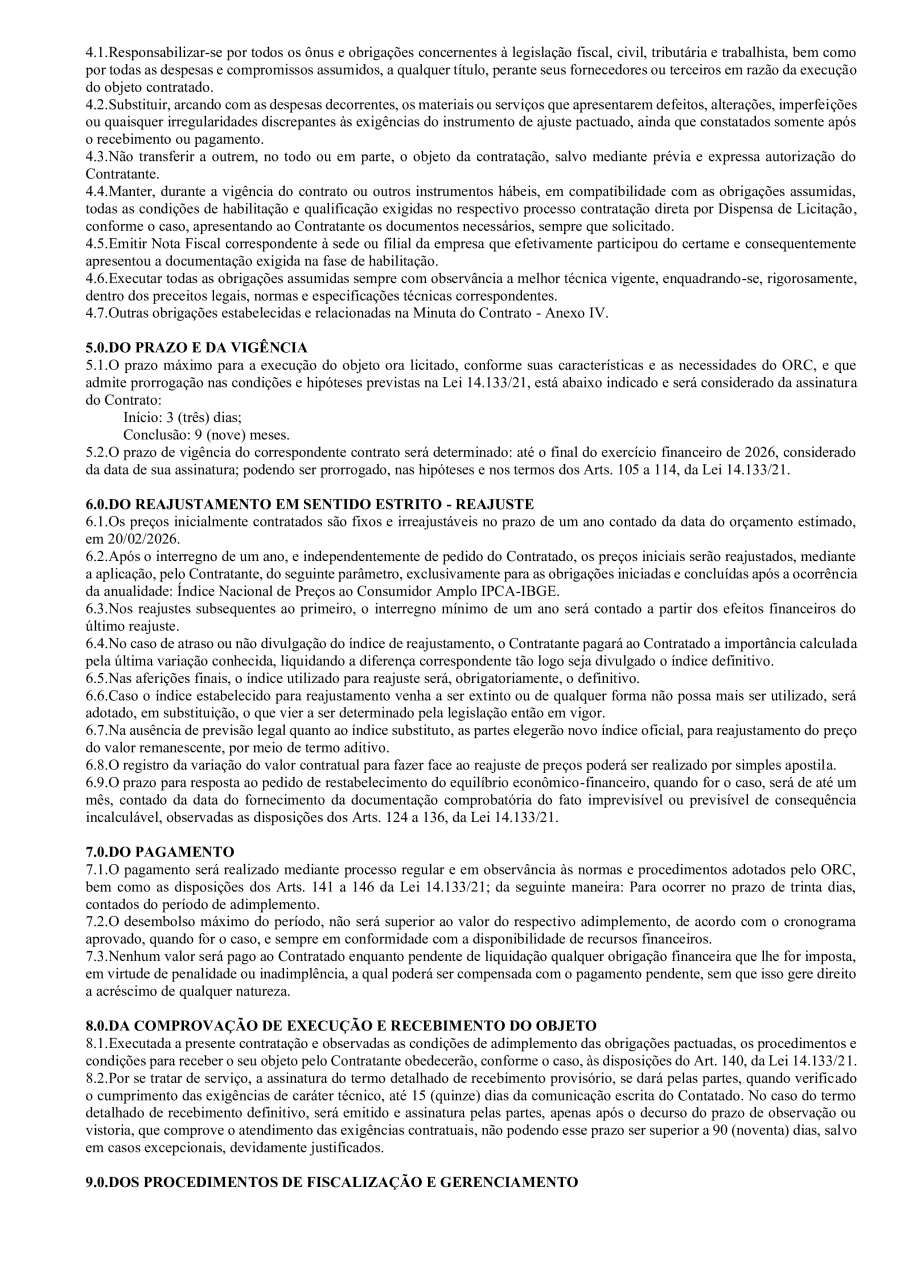 4.1.Responsabilizar-se por todos os ônus e obrigações concernentes à legislação fiscal, civil, tributária e trabalhista, bem como por todas as despesas e compromissos assumidos, a qualquer título, perante seus fornecedores ou terceiros em razão da execução do objeto contratado.
4.2.Substituir, arcando com as despesas decorrentes, os materiais ou serviços que apresentarem defeitos, alterações, imperfeições ou quaisquer irregularidades discrepantes às exigências do instrumento de ajuste pactuado, ainda que constatados somente após o recebimento ou pagamento.
4.3.Não transferir a outrem, no todo ou em parte, o objeto da contratação, salvo mediante prévia e expressa autorização do Contratante.
4.4.Manter, durante a vigência do contrato ou outros instrumentos hábeis, em compatibilidade com as obrigações assumidas, todas as condições de habilitação e qualificação exigidas no respectivo processo contratação direta por Dispensa de Licitação, conforme o caso, apresentando ao Contratante os documentos necessários, sempre que solicitado.
4.5.Emitir Nota Fiscal correspondente à sede ou filial da empresa que efetivamente participou do certame e consequentemente apresentou a documentação exigida na fase de habilitação.
4.6.Executar todas as obrigações assumidas sempre com observância a melhor técnica vigente, enquadrando-se, rigorosamente, dentro dos preceitos legais, normas e especificações técnicas correspondentes.
4.7.Outras obrigações estabelecidas e relacionadas na Minuta do Contrato - Anexo IV.

5.0.DO PRAZO E DA VIGÊNCIA
5.1.O prazo máximo para a execução do objeto ora licitado, conforme suas características e as necessidades do ORC, e que admite prorrogação nas condições e hipóteses previstas na Lei 14.133/21, está abaixo indicado e será considerado da assinatura do Contrato:
Início: 3 (três) dias;
Conclusão: 9 (nove) meses.
5.2.O prazo de vigência do correspondente contrato será determinado: até o final do exercício financeiro de 2026, considerado da data de sua assinatura; podendo ser prorrogado, nas hipóteses e nos termos dos Arts. 105 a 114, da Lei 14.133/21.

6.0.DO REAJUSTAMENTO EM SENTIDO ESTRITO - REAJUSTE
6.1.Os preços inicialmente contratados são fixos e irreajustáveis no prazo de um ano contado da data do orçamento estimado, em 20/02/2026.
6.2.Após o interregno de um ano, e independentemente de pedido do Contratado, os preços iniciais serão reajustados, mediante a aplicação, pelo Contratante, do seguinte parâmetro, exclusivamente para as obrigações iniciadas e concluídas após a ocorrência da anualidade: Índice Nacional de Preços ao Consumidor Amplo IPCA-IBGE.
6.3.Nos reajustes subsequentes ao primeiro, o interregno mínimo de um ano será contado a partir dos efeitos financeiros do último reajuste.
6.4.No caso de atraso ou não divulgação do índice de reajustamento, o Contratante pagará ao Contratado a importância calculada pela última variação conhecida, liquidando a diferença correspondente tão logo seja divulgado o índice definitivo.
6.5.Nas aferições finais, o índice utilizado para reajuste será, obrigatoriamente, o definitivo.
6.6.Caso o índice estabelecido para reajustamento venha a ser extinto ou de qualquer forma não possa mais ser utilizado, será adotado, em substituição, o que vier a ser determinado pela legislação então em vigor.
6.7.Na ausência de previsão legal quanto ao índice substituto, as partes elegerão novo índice oficial, para reajustamento do preço do valor remanescente, por meio de termo aditivo.
6.8.O registro da variação do valor contratual para fazer face ao reajuste de preços poderá ser realizado por simples apostila.
6.9.O prazo para resposta ao pedido de restabelecimento do equilíbrio econômico-financeiro, quando for o caso, será de até um mês, contado da data do fornecimento da documentação comprobatória do fato imprevisível ou previsível de consequência incalculável, observadas as disposições dos Arts. 124 a 136, da Lei 14.133/21.

7.0.DO PAGAMENTO
7.1.O pagamento será realizado mediante processo regular e em observância às normas e procedimentos adotados pelo ORC, bem como as disposições dos Arts. 141 a 146 da Lei 14.133/21; da seguinte maneira: Para ocorrer no prazo de trinta dias, contados do período de adimplemento.
7.2.O desembolso máximo do período, não será superior ao valor do respectivo adimplemento, de acordo com o cronograma aprovado, quando for o caso, e sempre em conformidade com a disponibilidade de recursos financeiros.
7.3.Nenhum valor será pago ao Contratado enquanto pendente de liquidação qualquer obrigação financeira que lhe for imposta, em virtude de penalidade ou inadimplência, a qual poderá ser compensada com o pagamento pendente, sem que isso gere direito a acréscimo de qualquer natureza.

8.0.DA COMPROVAÇÃO DE EXECUÇÃO E RECEBIMENTO DO OBJETO
8.1.Executada a presente contratação e observadas as condições de adimplemento das obrigações pactuadas, os procedimentos e condições para receber o seu objeto pelo Contratante obedecerão, conforme o caso, às disposições do Art. 140, da Lei 14.133/21.
8.2.Por se tratar de serviço, a assinatura do termo detalhado de recebimento provisório, se dará pelas partes, quando verificado o cumprimento das exigências de caráter técnico, até 15 (quinze) dias da comunicação escrita do Contatado. No caso do termo detalhado de recebimento definitivo, será emitido e assinatura pelas partes, apenas após o decurso do prazo de observação ou vistoria, que comprove o atendimento das exigências contratuais, não podendo esse prazo ser superior a 90 (noventa) dias, salvo em casos excepcionais, devidamente justificados.

9.0.DOS PROCEDIMENTOS DE FISCALIZAÇÃO E GERENCIAMENTO